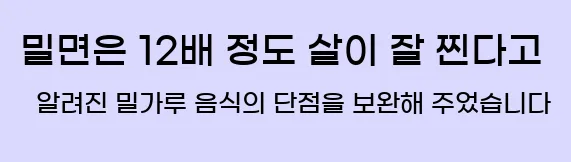 밀면은 12배 정도 살이 잘 찐다고

알려진 밀가루 음식의 단점을 보완해 주었습니다